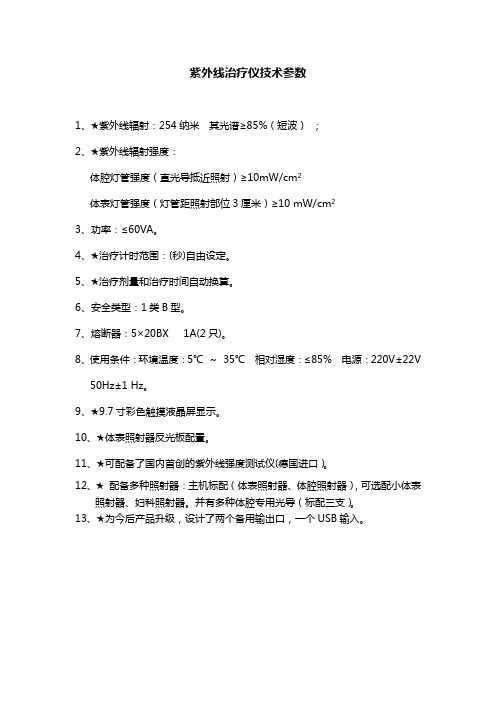 紫外线治疗仪技术参数

1、★紫外线辐射：254 纳米　其光谱≥85%（短波）　；

2、★紫外线辐射强度：

体腔灯管强度（直光导抵近照射）≥10mW/cm$^2$

体表灯管强度（灯管距照射部位 3 厘米）≥10 mW/cm$^2$

3、功率：≤60VA。

4、★治疗计时范围：(秒)自由设定。

5、★治疗剂量和治疗时间自动换算。

6、安全类型：1 类 B 型。

7、熔断器：5×20BX　1A(2 只)。

8、使用条件：环境温度：5℃ ～ 35℃　相对湿度：≤85%　电源：220V±22V 50Hz±1 Hz。

9、★9.7 寸彩色触摸液晶屏显示。

10、★体表照射器反光板配置。

11、★可配备了国内首创的紫外线强度测试仪(德国进口)。

12、★ 配备多种照射器：主机标配（体表照射器、体腔照射器），可选配小体表照射器、妇科照射器。并有多种体腔专用光导（标配三支）。

13、★为今后产品升级，设计了两个备用输出口，一个 USB 输入。